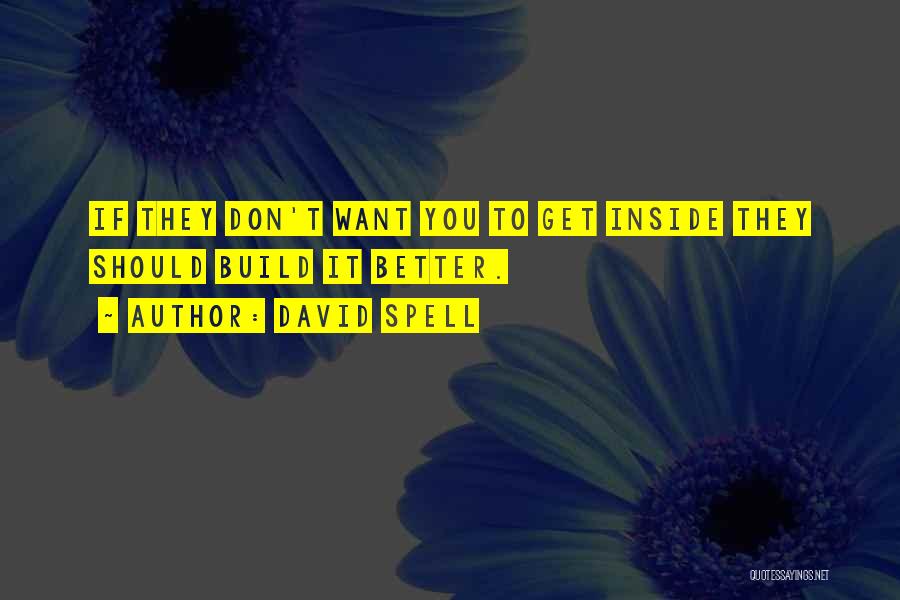 IF THEY DON'T WANT YOU TO GET INSIDE THEY SHOULD BUILD IT BETTER.

~ AUTHOR: DAVID SPELL

QUOTESSAYINGS.NET